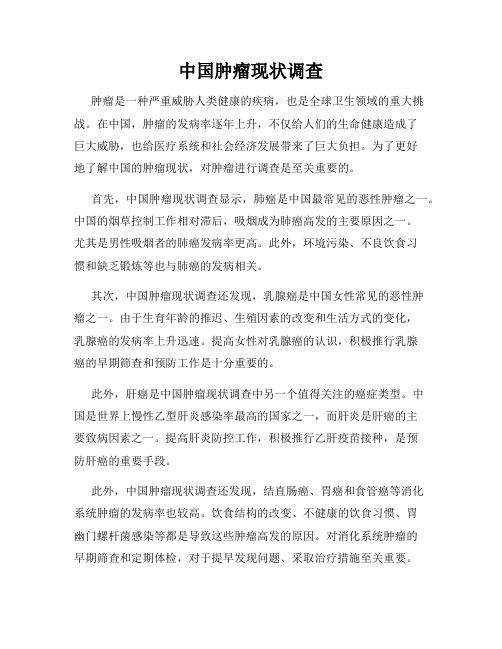 中国肿瘤现状调查

肿瘤是一种严重威胁人类健康的疾病，也是全球卫生领域的重大挑战。在中国，肿瘤的发病率逐年上升，不仅给人们的生命健康造成了巨大威胁，也给医疗系统和社会经济发展带来了巨大负担。为了更好地了解中国的肿瘤现状，对肿瘤进行调查是至关重要的。

首先，中国肿瘤现状调查显示，肺癌是中国最常见的恶性肿瘤之一。中国的烟草控制工作相对滞后，吸烟成为肺癌高发的主要原因之一。尤其是男性吸烟者的肺癌发病率更高。此外，环境污染、不良饮食习惯和缺乏锻炼等也与肺癌的发病相关。

其次，中国肿瘤现状调查还发现，乳腺癌是中国女性常见的恶性肿瘤之一。由于生育年龄的推迟、生殖因素的改变和生活方式的变化，乳腺癌的发病率上升迅速。提高女性对乳腺癌的认识，积极推行乳腺癌的早期筛查和预防工作是十分重要的。

此外，肝癌是中国肿瘤现状调查中另一个值得关注的癌症类型。中国是世界上慢性乙型肝炎感染率最高的国家之一，而肝炎是肝癌的主要致病因素之一。提高肝炎防控工作，积极推行乙肝疫苗接种，是预防肝癌的重要手段。

此外，中国肿瘤现状调查还发现，结直肠癌、胃癌和食管癌等消化系统肿瘤的发病率也较高。饮食结构的改变、不健康的饮食习惯、胃幽门螺杆菌感染等都是导致这些肿瘤高发的原因。对消化系统肿瘤的早期筛查和定期体检，对于提早发现问题、采取治疗措施至关重要。